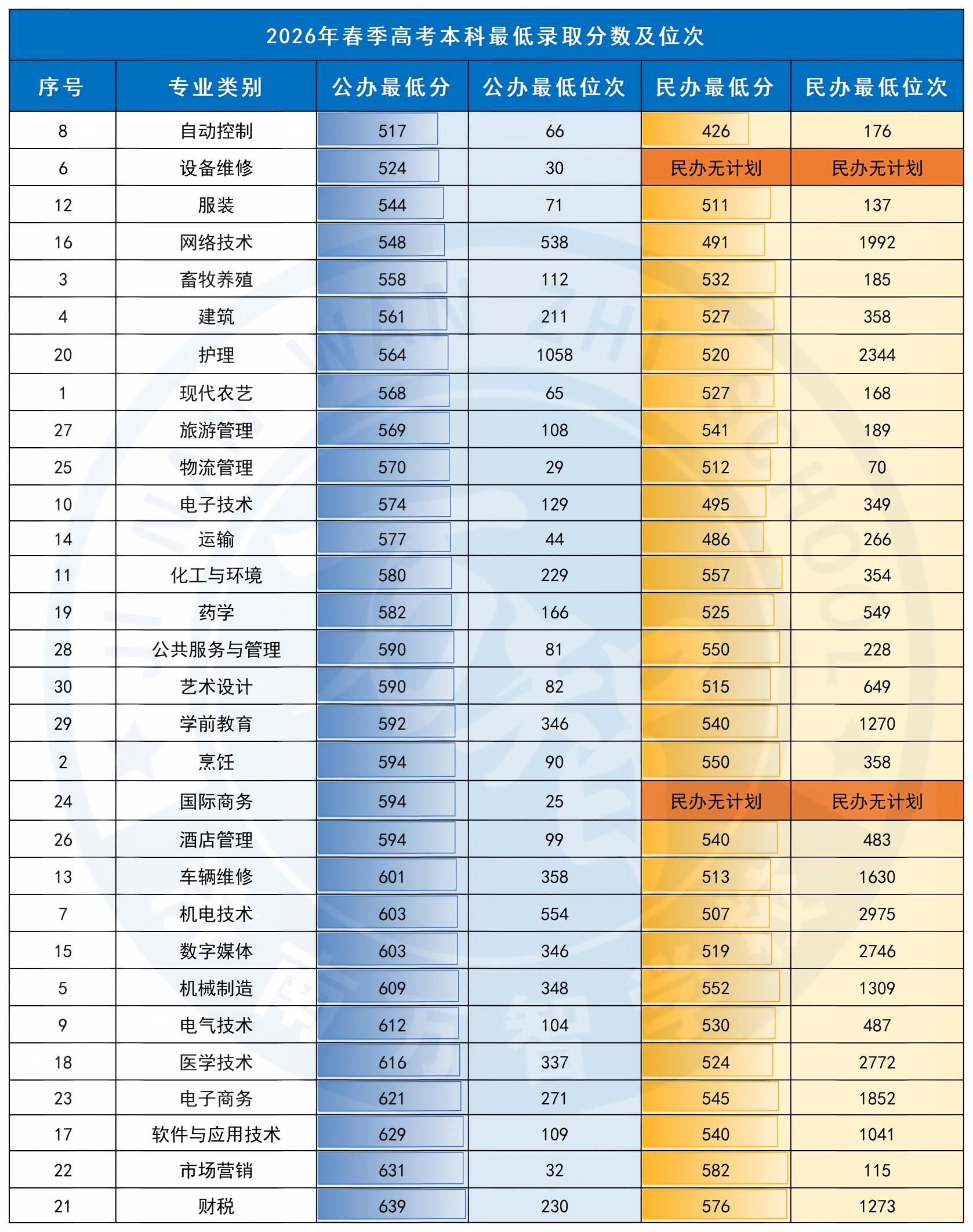 2026年春季高考本科最低录取分数及位次

| 序号 | 专业类别 | 公办最低分 | 公办最低位次 | 民办最低分 | 民办最低位次 |
|---|---|---|---|---|---|
| 8 | 自动控制 | 517 | 66 | 426 | 176 |
| 6 | 设备维修 | 524 | 30 | 民办无计划 | 民办无计划 |
| 12 | 服装 | 544 | 71 | 511 | 137 |
| 16 | 网络技术 | 548 | 538 | 491 | 1992 |
| 3 | 畜牧养殖 | 558 | 112 | 532 | 185 |
| 4 | 建筑 | 561 | 211 | 527 | 358 |
| 20 | 护理 | 564 | 1058 | 520 | 2344 |
| 1 | 现代农艺 | 568 | 65 | 527 | 168 |
| 27 | 旅游管理 | 569 | 108 | 541 | 189 |
| 25 | 物流管理 | 570 | 29 | 512 | 70 |
| 10 | 电子技术 | 574 | 129 | 495 | 349 |
| 14 | 运输 | 577 | 44 | 486 | 266 |
| 11 | 化工与环境 | 580 | 229 | 557 | 354 |
| 19 | 药学 | 582 | 166 | 525 | 549 |
| 28 | 公共服务与管理 | 590 | 81 | 550 | 228 |
| 30 | 艺术设计 | 590 | 82 | 515 | 649 |
| 29 | 学前教育 | 592 | 346 | 540 | 1270 |
| 2 | 烹饪 | 594 | 90 | 550 | 358 |
| 24 | 国际商务 | 594 | 25 | 民办无计划 | 民办无计划 |
| 26 | 酒店管理 | 594 | 99 | 540 | 483 |
| 13 | 车辆维修 | 601 | 358 | 513 | 1630 |
| 7 | 机电技术 | 603 | 554 | 507 | 2975 |
| 15 | 数字媒体 | 603 | 346 | 519 | 2746 |
| 5 | 机械制造 | 609 | 348 | 552 | 1309 |
| 9 | 电气技术 | 612 | 104 | 530 | 487 |
| 18 | 医学技术 | 616 | 337 | 524 | 2772 |
| 23 | 电子商务 | 621 | 271 | 545 | 1852 |
| 17 | 软件与应用技术 | 629 | 109 | 540 | 1041 |
| 22 | 市场营销 | 631 | 32 | 582 | 115 |
| 21 | 财税 | 639 | 230 | 576 | 1273 |